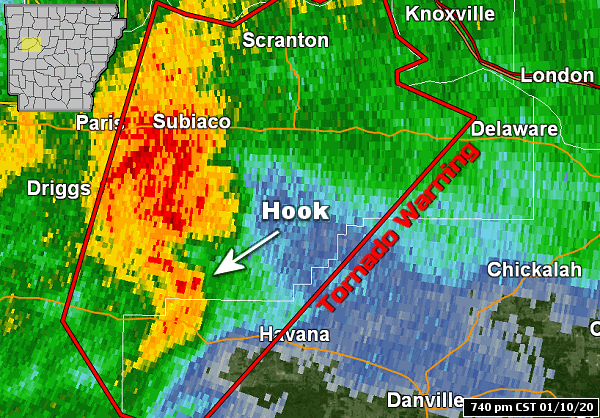 Knoxville
Scranton
London
Paris
Subiaco
Delaware
Driggs
Hook
Tornado Warning
Chickalah
Havana
Danville
740 pm CST 01/10/20